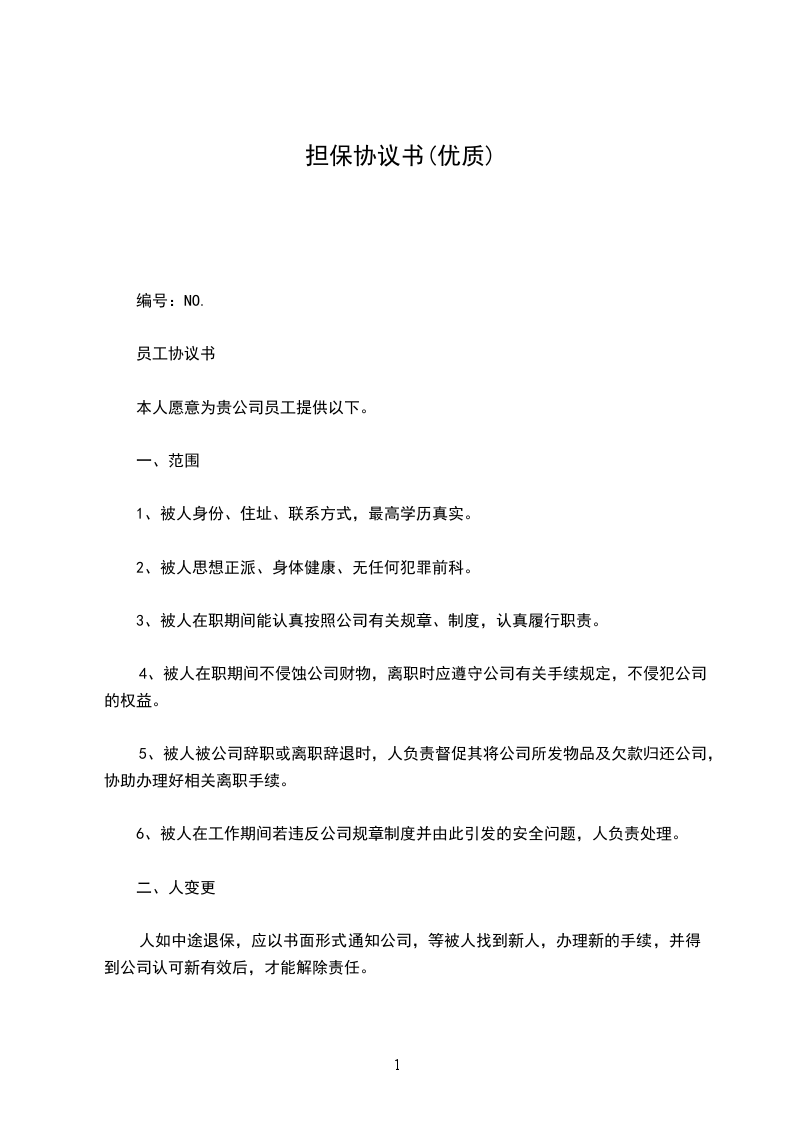 担保协议书(优质)

编号：NO.

员工协议书

本人愿意为贵公司员工提供以下。

一、范围

1、被人身份、住址、联系方式，最高学历真实。

2、被人思想正派、身体健康、无任何犯罪前科。

3、被人在职期间能认真按照公司有关规章、制度，认真履行职责。

4、被人在职期间不侵蚀公司财物，离职时应遵守公司有关手续规定，不侵犯公司的权益。

5、被人被公司辞职或离职辞退时，人负责督促其将公司所发物品及欠款归还公司，协助办理好相关离职手续。

6、被人在工作期间若违反公司规章制度并由此引发的安全问题，人负责处理。

二、人变更

人如中途退保，应以书面形式通知公司，等被人找到新人，办理新的手续，并得到公司认可新有效后，才能解除责任。

1